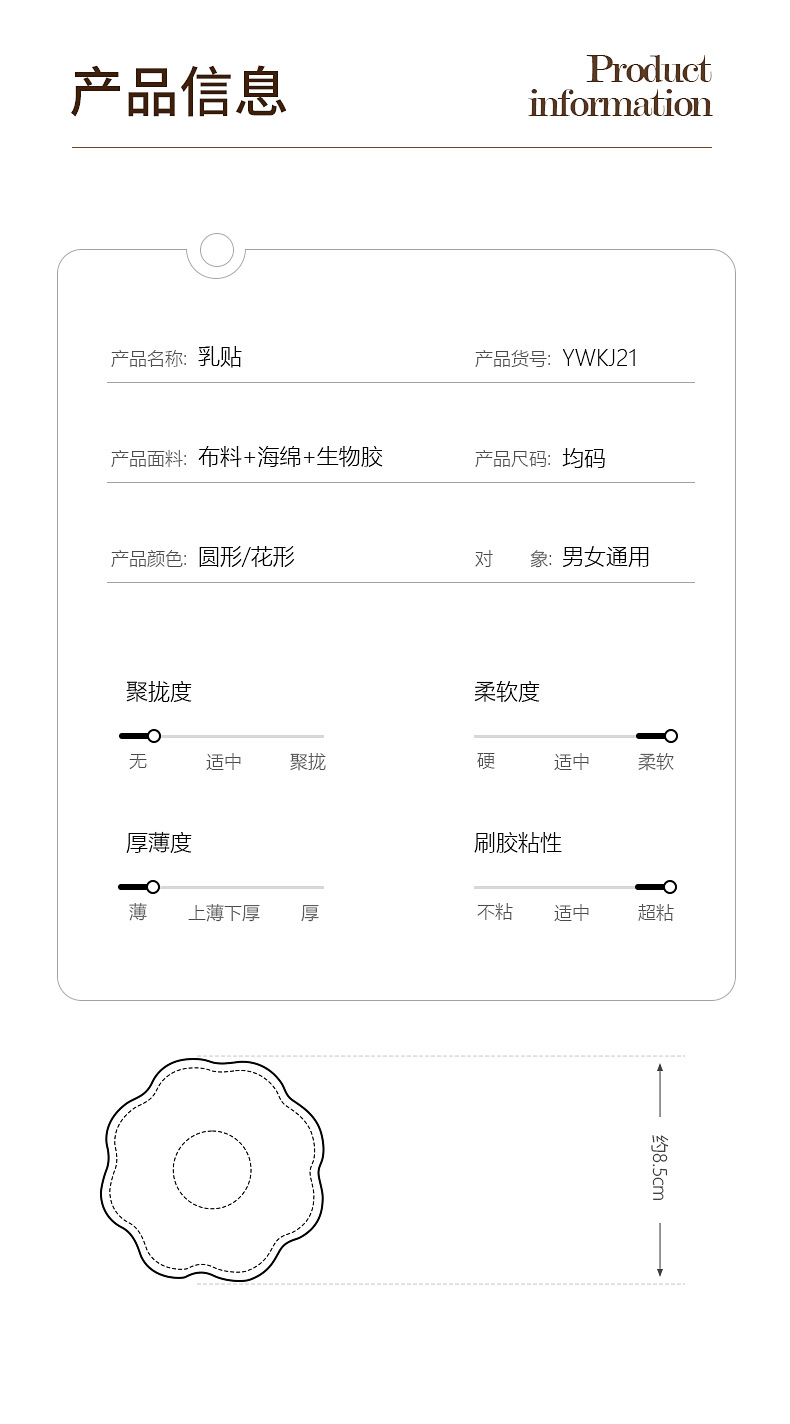 产品信息

Product information

产品名称: 乳贴

产品货号: YWKJ21

产品面料: 布料+海绵+生物胶

产品尺码: 均码

产品颜色: 圆形/花形

对　象: 男女通用

聚拢度

无　适中　聚拢

柔软度

硬　适中　柔软

厚薄度

薄　上薄下厚　厚

刷胶粘性

不粘　适中　超粘

约8.5cm